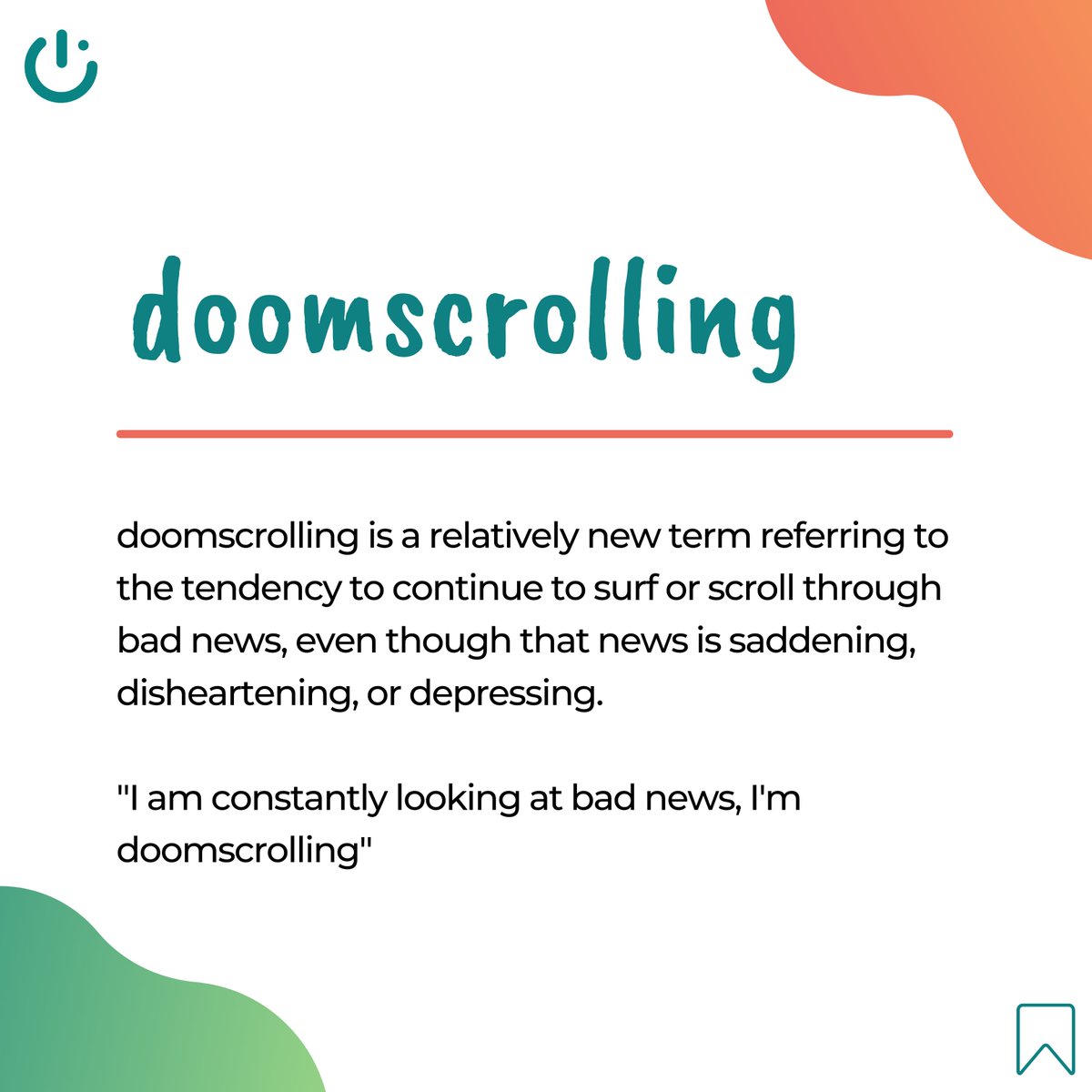 doomscrolling

doomscrolling is a relatively new term referring to the tendency to continue to surf or scroll through bad news, even though that news is saddening, disheartening, or depressing.

"I am constantly looking at bad news, I'm doomscrolling"